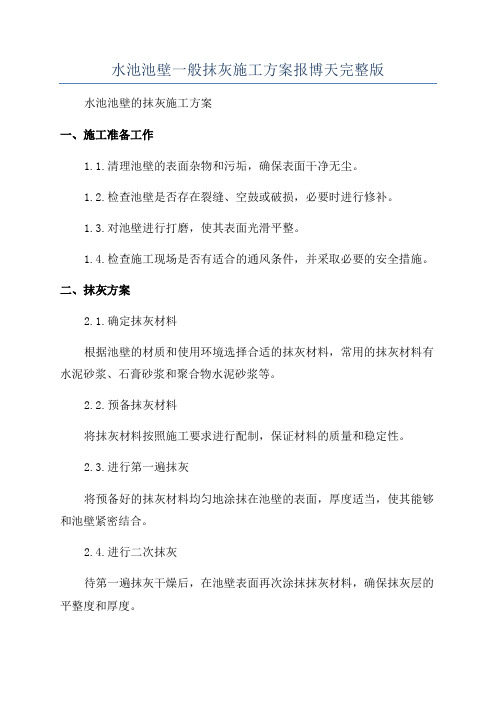 水池池壁一般抹灰施工方案报博天完整版

水池池壁的抹灰施工方案

一、施工准备工作

1.1.清理池壁的表面杂物和污垢，确保表面干净无尘。

1.2.检查池壁是否存在裂缝、空鼓或破损，必要时进行修补。

1.3.对池壁进行打磨，使其表面光滑平整。

1.4.检查施工现场是否有适合的通风条件，并采取必要的安全措施。

二、抹灰方案

2.1.确定抹灰材料

根据池壁的材质和使用环境选择合适的抹灰材料，常用的抹灰材料有水泥砂浆、石膏砂浆和聚合物水泥砂浆等。

2.2.预备抹灰材料

将抹灰材料按照施工要求进行配制，保证材料的质量和稳定性。

2.3.进行第一遍抹灰

将预备好的抹灰材料均匀地涂抹在池壁的表面，厚度适当，使其能够和池壁紧密结合。

2.4.进行二次抹灰

待第一遍抹灰干燥后，在池壁表面再次涂抹抹灰材料，确保抹灰层的平整度和厚度。